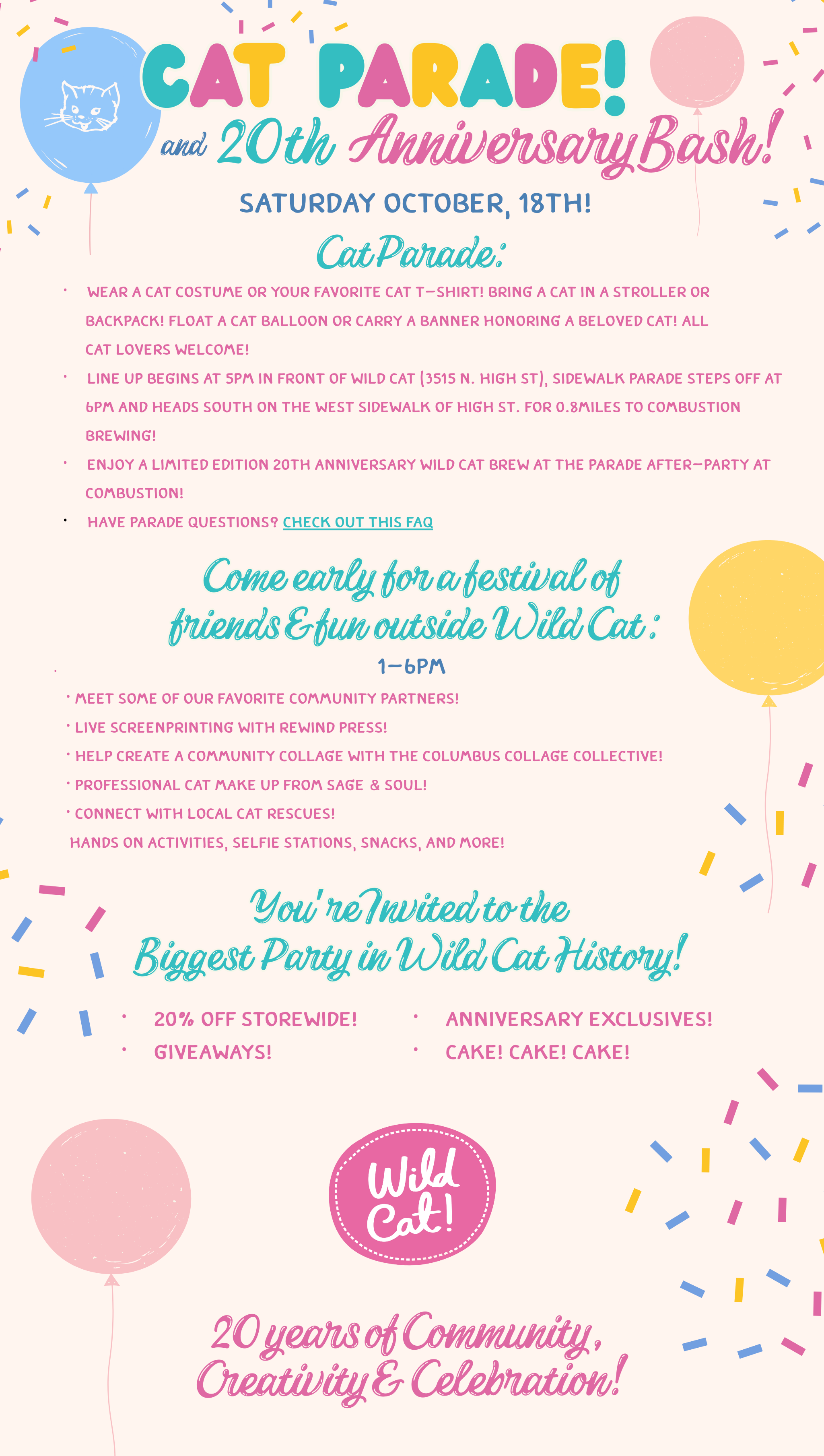 CAT PARADE!
and 20th Anniversary Bash!

SATURDAY OCTOBER, 18TH!

Cat Parade:

• WEAR A CAT COSTUME OR YOUR FAVORITE CAT T-SHIRT! BRING A CAT IN A STROLLER OR BACKPACK! FLOAT A CAT BALLOON OR CARRY A BANNER HONORING A BELOVED CAT! ALL CAT LOVERS WELCOME!
• LINE UP BEGINS AT 5PM IN FRONT OF WILD CAT (3515 N. HIGH ST), SIDEWALK PARADE STEPS OFF AT 6PM AND HEADS SOUTH ON THE WEST SIDEWALK OF HIGH ST. FOR 0.8MILES TO COMBUSTION BREWING!
• ENJOY A LIMITED EDITION 20TH ANNIVERSARY WILD CAT BREW AT THE PARADE AFTER-PARTY AT COMBUSTION!
• HAVE PARADE QUESTIONS? CHECK OUT THIS FAQ

Come early for a festival of friends & fun outside Wild Cat:
1-6PM
• MEET SOME OF OUR FAVORITE COMMUNITY PARTNERS!
• LIVE SCREENPRINTING WITH REWIND PRESS!
• HELP CREATE A COMMUNITY COLLAGE WITH THE COLUMBUS COLLAGE COLLECTIVE!
• PROFESSIONAL CAT MAKE UP FROM SAGE & SOUL!
• CONNECT WITH LOCAL CAT RESCUES!
HANDS ON ACTIVITIES, SELFIE STATIONS, SNACKS, AND MORE!

You're Invited to the Biggest Party in Wild Cat History!

• 20% OFF STOREWIDE!
• GIVEAWAYS!
• ANNIVERSARY EXCLUSIVES!
• CAKE! CAKE! CAKE!

Wild Cat!

20 years of Community, Creativity & Celebration!